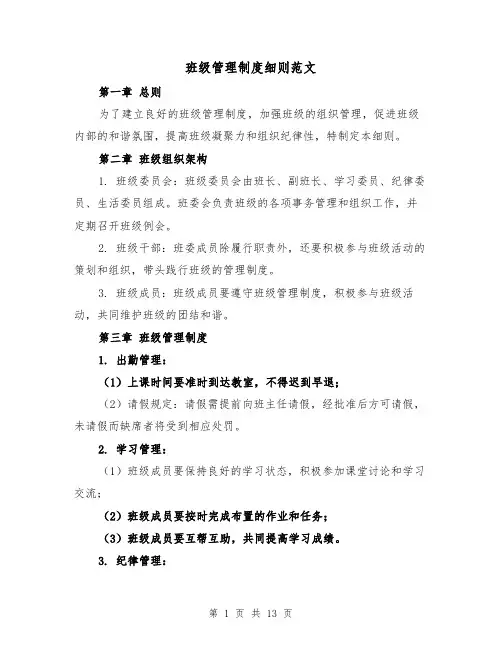 班级管理制度细则范文

第一章 总则

为了建立良好的班级管理制度，加强班级的组织管理，促进班级内部的和谐氛围，提高班级凝聚力和组织纪律性，特制定本细则。

第二章 班级组织架构

1. 班级委员会：班级委员会由班长、副班长、学习委员、纪律委员、生活委员组成。班委会负责班级的各项事务管理和组织工作，并定期召开班级例会。

2. 班级干部：班委成员除履行职责外，还要积极参与班级活动的策划和组织，带头践行班级的管理制度。

3. 班级成员：班级成员要遵守班级管理制度，积极参与班级活动，共同维护班级的团结和谐。

第三章 班级管理制度

1. 出勤管理：

（1）上课时间要准时到达教室，不得迟到早退；

（2）请假规定：请假需提前向班主任请假，经批准后方可请假，未请假而缺席者将受到相应处罚。

2. 学习管理：

（1）班级成员要保持良好的学习状态，积极参加课堂讨论和学习交流；

（2）班级成员要按时完成布置的作业和任务；

（3）班级成员要互帮互助，共同提高学习成绩。

3. 纪律管理：

第 1 页 共 13 页